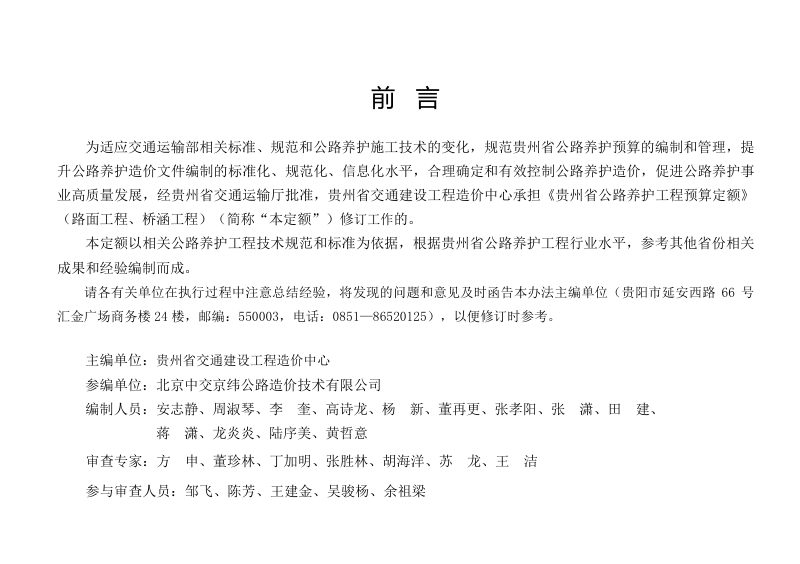 前 言

为适应交通运输部相关标准、规范和公路养护施工技术的变化，规范贵州省公路养护预算的编制和管理，提升公路养护造价文件编制的标准化、规范化、信息化水平，合理确定和有效控制公路养护造价，促进公路养护事业高质量发展，经贵州省交通运输厅批准，贵州省交通建设工程造价中心承担《贵州省公路养护工程预算定额》（路面工程、桥涵工程）（简称“本定额”）修订工作的。

本定额以相关公路养护工程技术规范和标准为依据，根据贵州省公路养护工程行业水平，参考其他省份相关成果和经验编制而成。

请各有关单位在执行过程中注意总结经验，将发现的问题和意见及时函告本办法主编单位（贵阳市延安西路 66 号汇金广场商务楼 24 楼，邮编：550003，电话：0851—86520125），以便修订时参考。

主编单位：贵州省交通建设工程造价中心

参编单位：北京中交京纬公路造价技术有限公司

编制人员：安志静、周淑琴、李 奎、高诗龙、杨 新、董再更、张孝阳、张 潇、田 建、蒋 潇、龙炎炎、陆序美、黄哲意

审查专家：方 申、董珍林、丁加明、张胜林、胡海洋、苏 龙、王 洁

参与审查人员：邹飞、陈芳、王建金、吴骏杨、余祖梁